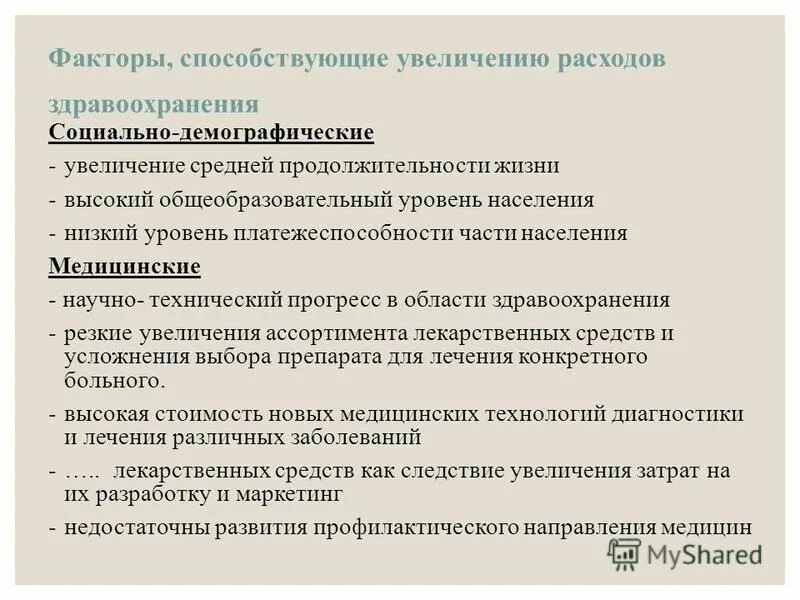 Факторы, способствующие увеличению расходов здравоохранения

Социально-демографические

- увеличение средней продолжительности жизни

- высокий общеобразовательный уровень населения

- низкий уровень платежеспособности части населения

Медицинские

- научно- технический прогресс в области здравоохранения

- резкие увеличения ассортимента лекарственных средств и усложнения выбора препарата для лечения конкретного больного.

- высокая стоимость новых медицинских технологий диагностики и лечения различных заболеваний

- ….. лекарственных средств как следствие увеличения затрат на их разработку и маркетинг

- недостаточны развития профилактического направления медицин

MyShared